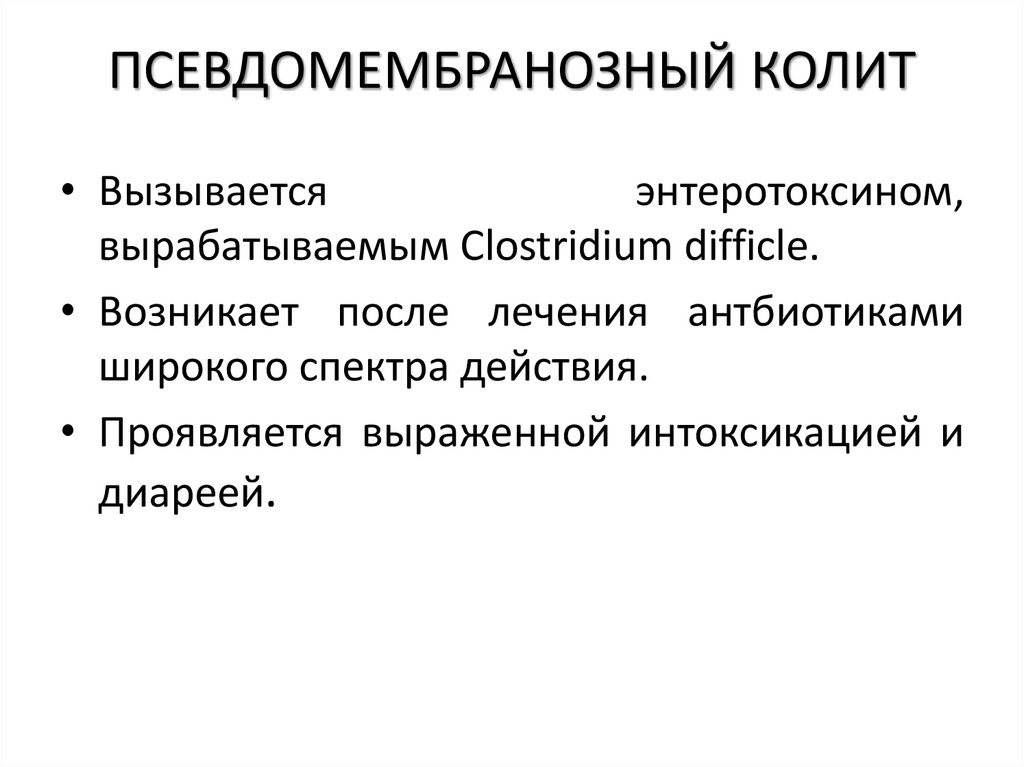 ПСЕВДОМЕМБРАНОЗНЫЙ КОЛИТ

• Вызывается энтеротоксином, вырабатываемым Clostridium difficle.

• Возникает после лечения антбиотиками широкого спектра действия.

• Проявляется выраженной интоксикацией и диареей.